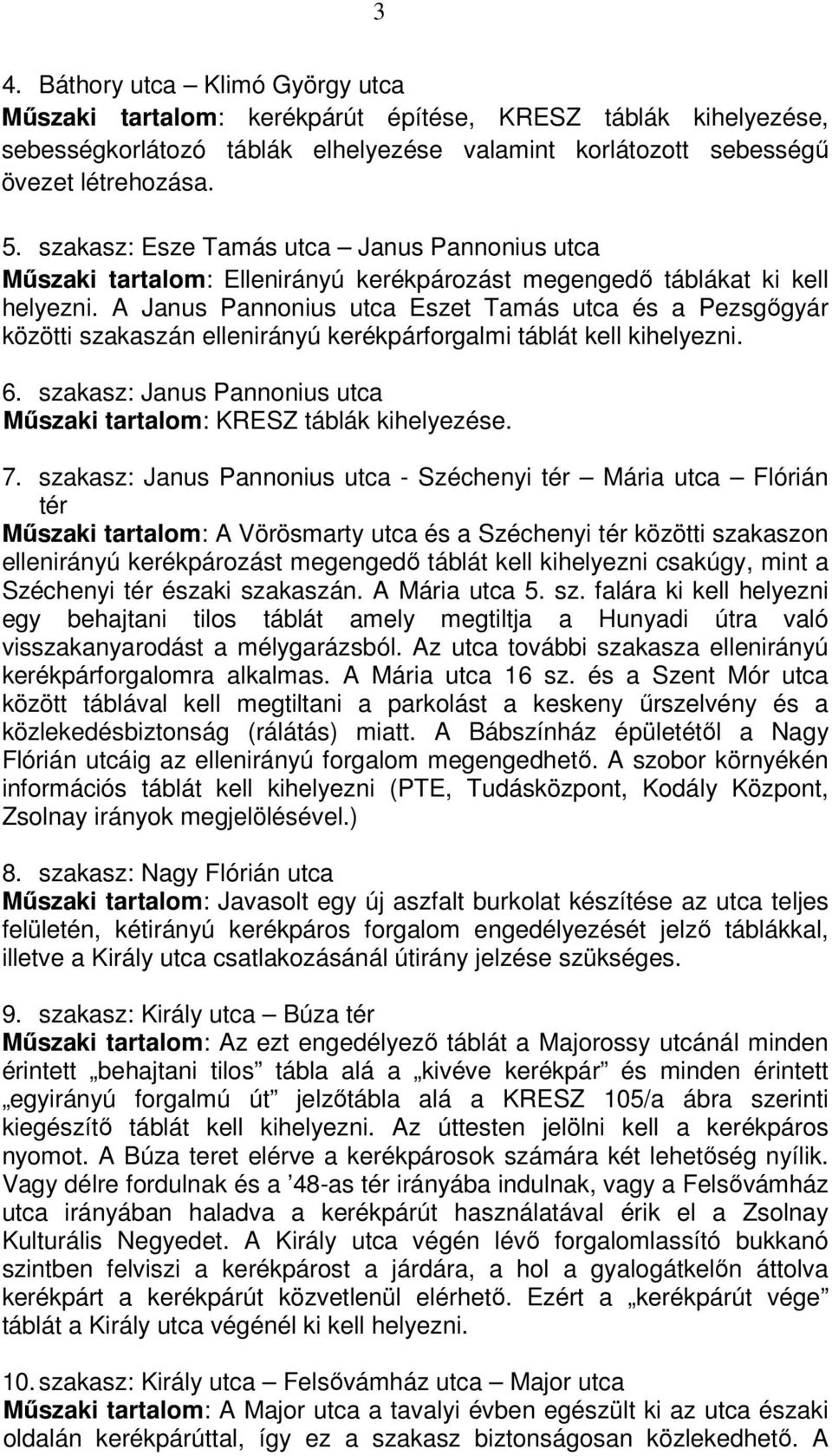 3

4. Báthory utca – Klimó György utca
Műszaki tartalom: kerékpárút építése, KRESZ táblák kihelyezése, sebességkorlátozó táblák elhelyezése valamint korlátozott sebességű övezet létrehozása.

5. szakasz: Esze Tamás utca – Janus Pannonius utca
Műszaki tartalom: Ellenirányú kerékpározást megengedő táblákat ki kell helyezni. A Janus Pannonius utca Eszet Tamás utca és a Pezsgőgyár közötti szakaszán ellenirányú kerékpárforgalmi táblát kell kihelyezni.

6. szakasz: Janus Pannonius utca
Műszaki tartalom: KRESZ táblák kihelyezése.

7. szakasz: Janus Pannonius utca - Széchenyi tér – Mária utca – Flórián tér
Műszaki tartalom: A Vörösmarty utca és a Széchenyi tér közötti szakaszon ellenirányú kerékpározást megengedő táblát kell kihelyezni csakúgy, mint a Széchenyi tér északi szakaszán. A Mária utca 5. sz. falára ki kell helyezni egy behajtani tilos táblát amely megtiltja a Hunyadi útra való visszakanyarodást a mélygarázsból. Az utca további szakasza ellenirányú kerékpárforgalomra alkalmas. A Mária utca 16 sz. és a Szent Mór utca között táblával kell megtiltani a parkolást a keskeny űrszelvény és a közlekedésbiztonság (rálátás) miatt. A Bábszínház épületétől a Nagy Flórián utcáig az ellenirányú forgalom megengedhető. A szobor környékén információs táblát kell kihelyezni (PTE, Tudásközpont, Kodály Központ, Zsolnay irányok megjelölésével.)

8. szakasz: Nagy Flórián utca
Műszaki tartalom: Javasolt egy új aszfalt burkolat készítése az utca teljes felületén, kétirányú kerékpáros forgalom engedélyezését jelző táblákkal, illetve a Király utca csatlakozásánál útirány jelzése szükséges.

9. szakasz: Király utca – Búza tér
Műszaki tartalom: Az ezt engedélyező táblát a Majorossy utcánál minden érintett „behajtani tilos” tábla alá a „kivéve kerékpár” és minden érintett „egyirányú forgalmú út” jelzőtábla alá a KRESZ 105/a ábra szerinti kiegészítő táblát kell kihelyezni. Az úttesten jelölni kell a kerékpáros nyomot. A Búza teret elérve a kerékpárosok számára két lehetőség nyílik. Vagy délre fordulnak és a ’48-as tér irányába indulnak, vagy a Felsővámház utca irányában haladva a kerékpárút használatával érik el a Zsolnay Kulturális Negyedet. A Király utca végén lévő forgalomlassító bukkanó szintben felviszi a kerékpárost a járdára, a hol a gyalogátkelőn áttolva kerékpárt a kerékpárút közvetlenül elérhető. Ezért a „kerékpárút vége” táblát a Király utca végénél ki kell helyezni.

10. szakasz: Király utca – Felsővámház utca – Major utca
Műszaki tartalom: A Major utca a tavalyi évben egészült ki az utca északi oldalán kerékpárúttal, így ez a szakasz biztonságosan közlekedhető. A